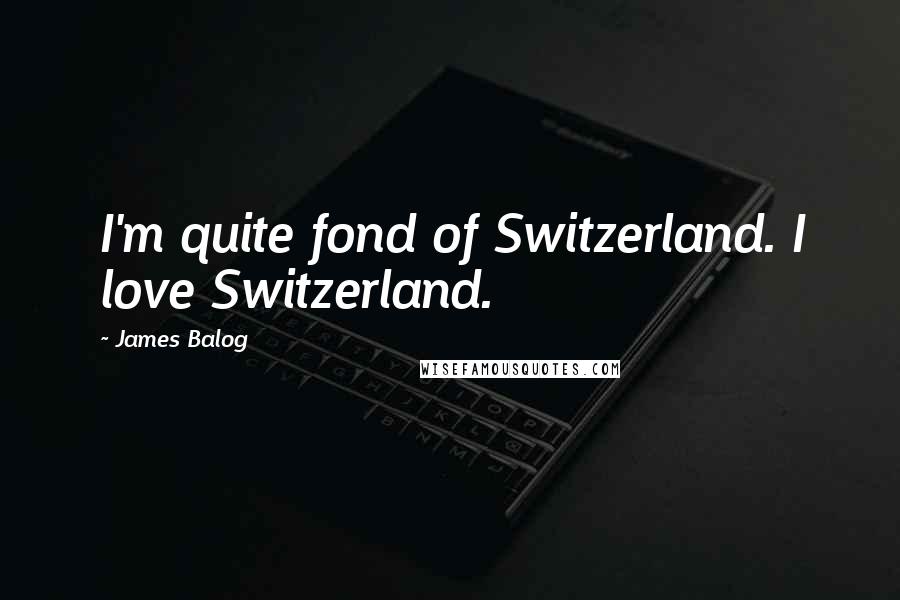 I'm quite fond of Switzerland. I love Switzerland.

~ James Balog

WISEFAMOUSQUOTES.COM